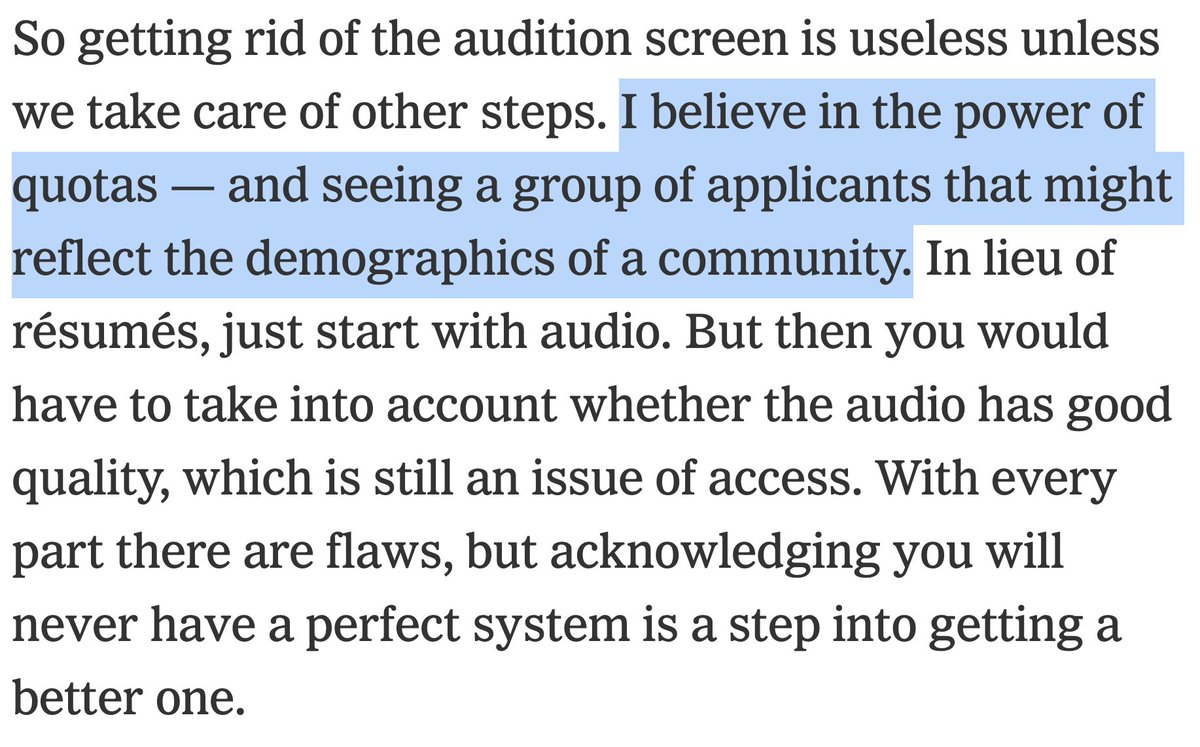 So getting rid of the audition screen is useless unless we take care of other steps. I believe in the power of quotas — and seeing a group of applicants that might reflect the demographics of a community. In lieu of résumés, just start with audio. But then you would have to take into account whether the audio has good quality, which is still an issue of access. With every part there are flaws, but acknowledging you will never have a perfect system is a step into getting a better one.